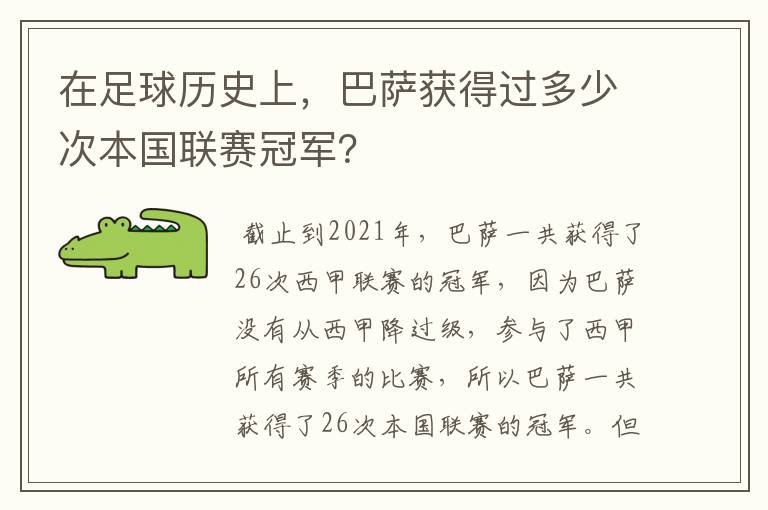 在足球历史上，巴萨获得过多少次本国联赛冠军?

截止到2021年，巴萨一共获得了26次西甲联赛的冠军，因为巴萨没有从西甲降过级，参与了西甲所有赛季的比赛，所以巴萨一共获得了26次本国联赛的冠军。但